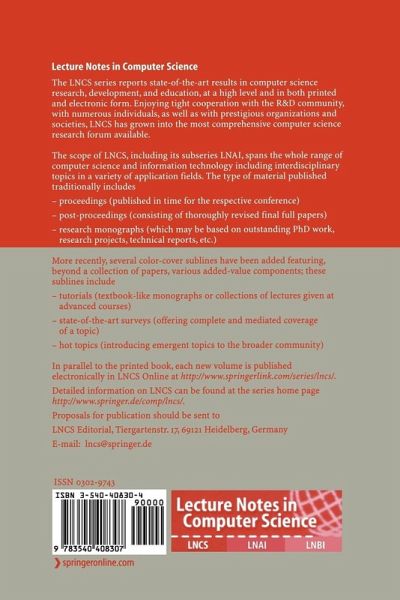 Lecture Notes in Computer Science

The LNCS series reports state-of-the-art results in computer science research, development, and education, at a high level and in both printed and electronic form. Enjoying tight cooperation with the R&D community, with numerous individuals, as well as with prestigious organizations and societies, LNCS has grown into the most comprehensive computer science research forum available.

The scope of LNCS, including its subseries LNAI, spans the whole range of computer science and information technology including interdisciplinary topics in a variety of application fields. The type of material published traditionally includes

– proceedings (published in time for the respective conference)

– post-proceedings (consisting of thoroughly revised final full papers)

– research monographs (which may be based on outstanding PhD work, research projects, technical reports, etc.)

More recently, several color-cover sublines have been added featuring, beyond a collection of papers, various added-value components; these sublines include

– tutorials (textbook-like monographs or collections of lectures given at advanced courses)

– state-of-the-art surveys (offering complete and mediated coverage of a topic)

– hot topics (introducing emergent topics to the broader community)

In parallel to the printed book, each new volume is published electronically in LNCS Online at http://www.springerlink.com/series/lncs/.

Detailed information on LNCS can be found at the series home page http://www.springer.de/comp/lncs/.

Proposals for publication should be sent to

LNCS Editorial, Tiergartenstr. 17, 69121 Heidelberg, Germany

E-mail: lncs@springer.de

ISSN 0302-9743

ISBN 3-540-40830-4

90000

9 783540 408307

Lecture Notes in Computer Science

LNCS LNAI LNBI

springeronline.com